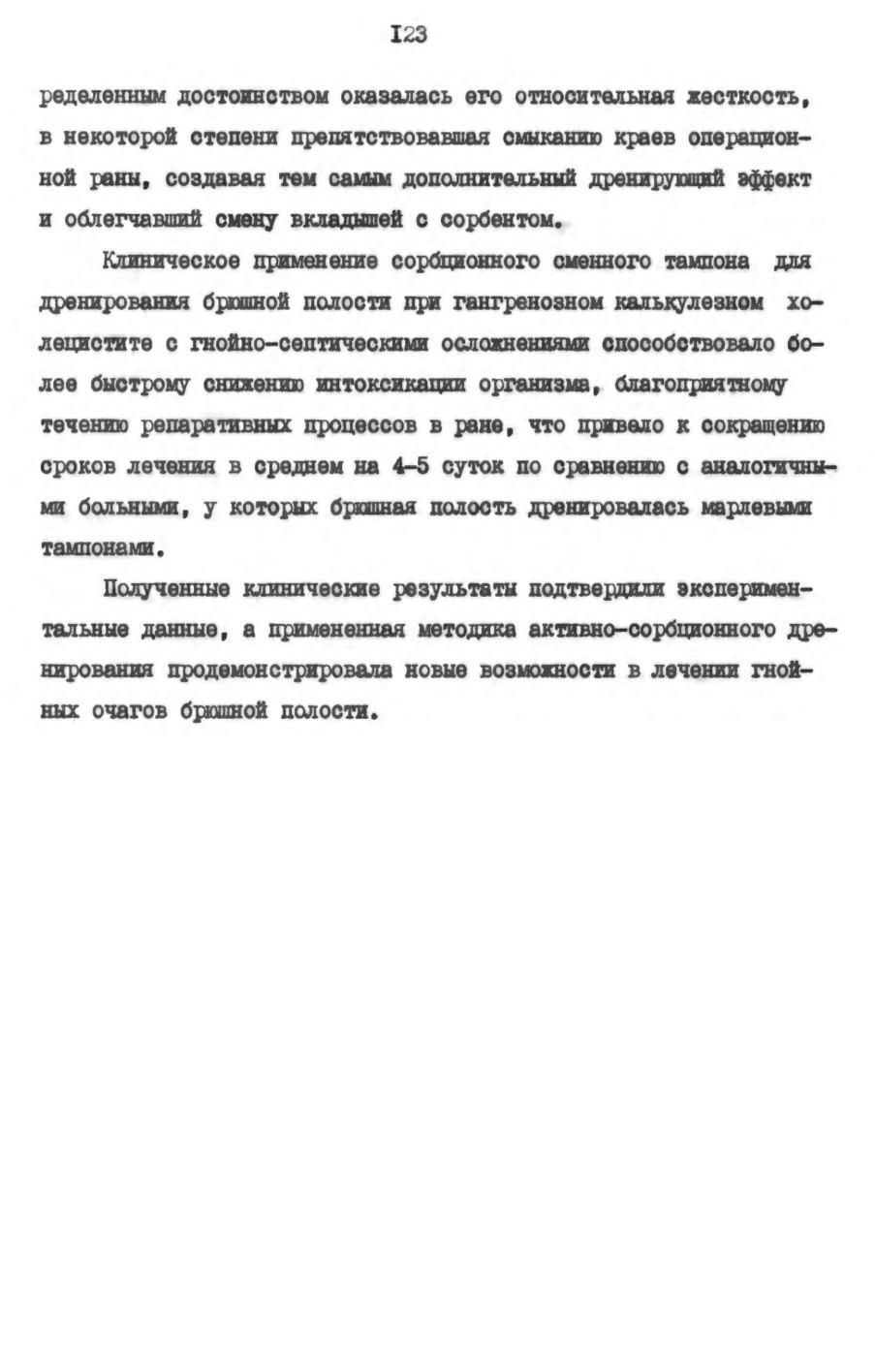 I23

ределенным достоинством оказалась его относительная жесткость, в некоторой степени препятствовавшая смыканию краев операционной раны, создавая тем самым дополнительный дренирующий эффект и облегчавший смену вкладышей с сорбентом.

Клиническое применение сорбционного сменного тампона для дренирования брюшной полости при гангренозном калькулезном холецистите с гнойно-септическими осложнениями способствовало более быстрому снижению интоксикации организма, благоприятному течению репаративных процессов в ране, что привело к сокращению сроков лечения в среднем на 4-5 суток по сравнению с аналогичными больными, у которых брюшная полость дренировалась марлевыми тампонами.

Полученные клинические результаты подтвердили экспериментальные данные, а примененная методика активно-сорбционного дренирования продемонстрировала новые возможности в лечении гнойных очагов брюшной полости.